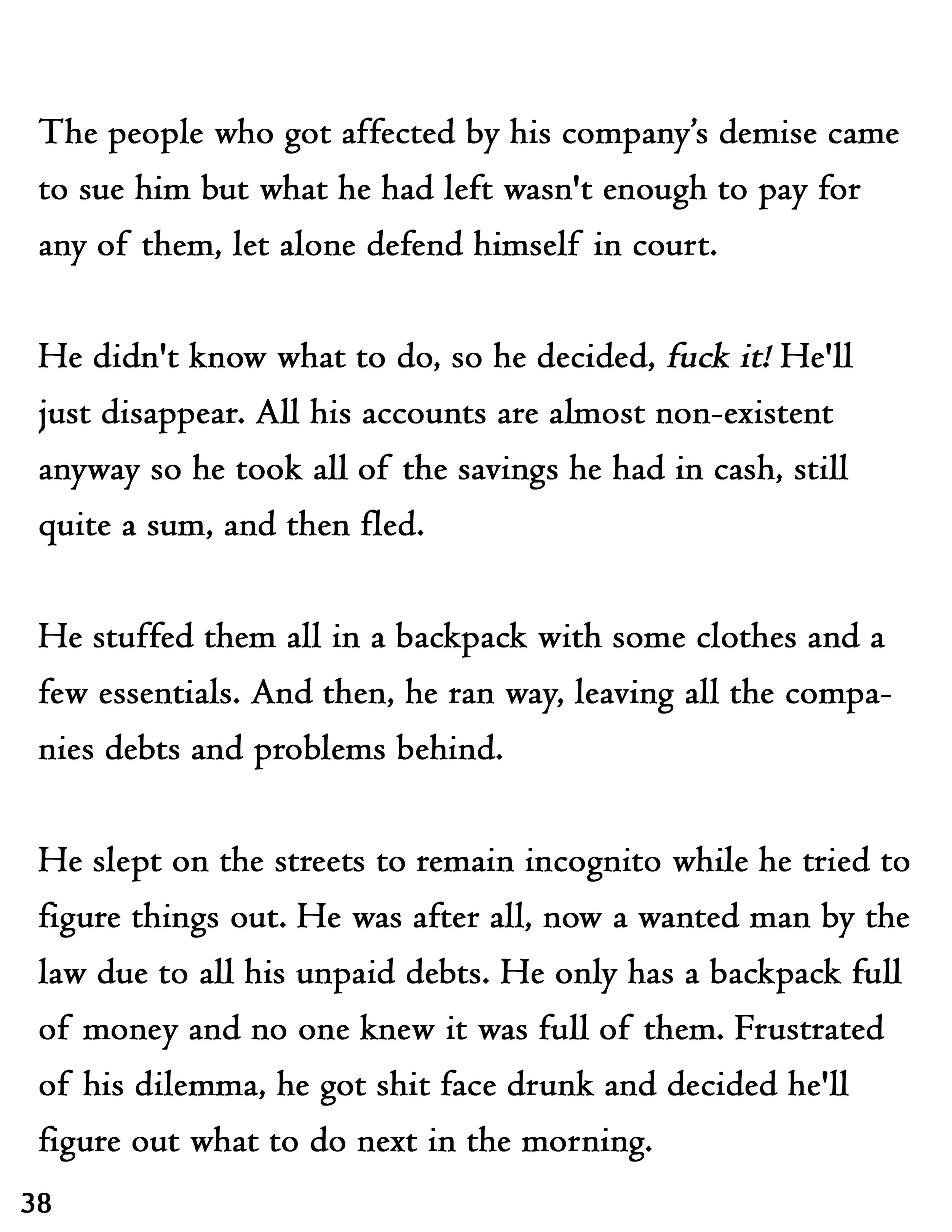 The people who got affected by his company's demise came to sue him but what he had left wasn't enough to pay for any of them, let alone defend himself in court.

He didn't know what to do, so he decided, fuck it! He'll just disappear. All his accounts are almost non-existent anyway so he took all of the savings he had in cash, still quite a sum, and then fled.

He stuffed them all in a backpack with some clothes and a few essentials. And then, he ran way, leaving all the companies debts and problems behind.

He slept on the streets to remain incognito while he tried to figure things out. He was after all, now a wanted man by the law due to all his unpaid debts. He only has a backpack full of money and no one knew it was full of them. Frustrated of his dilemma, he got shit face drunk and decided he'll figure out what to do next in the morning.

38